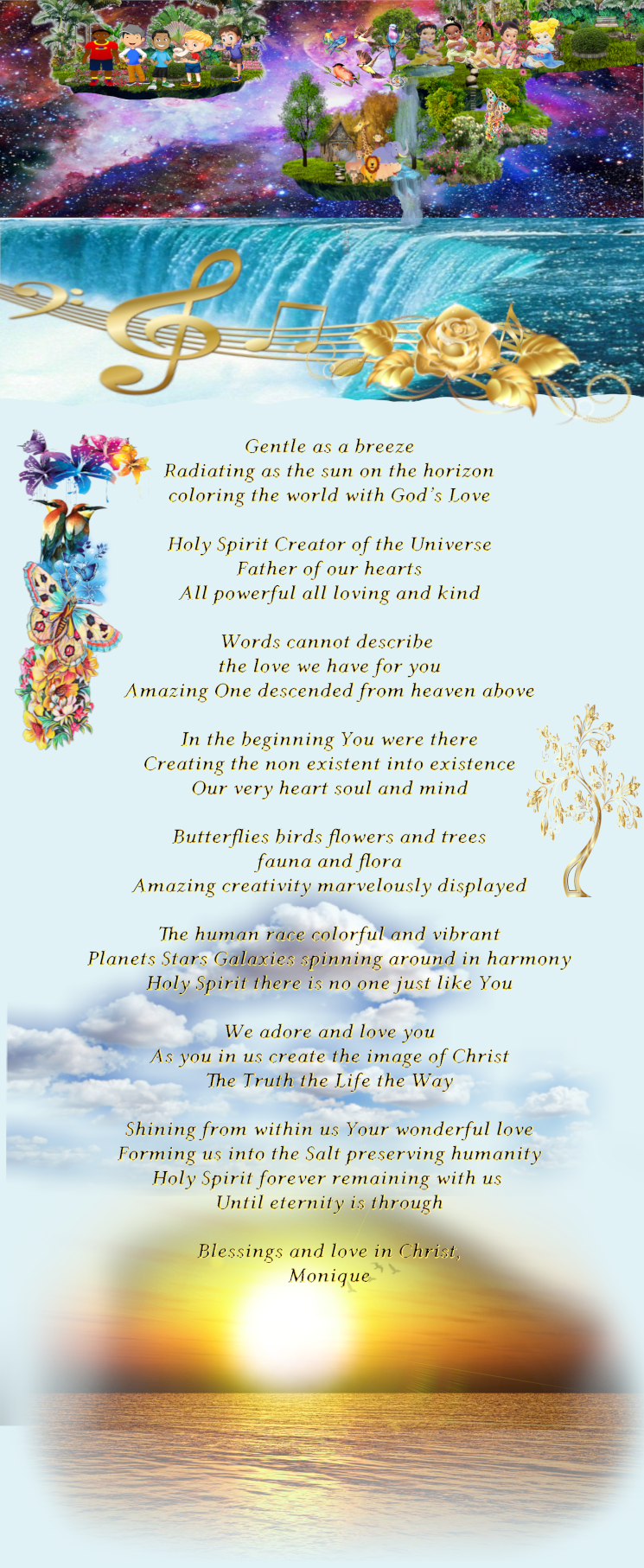 Gentle as a breeze
Radiating as the sun on the horizon
coloring the world with God's Love

Holy Spirit Creator of the Universe
Father of our hearts
All powerful all loving and kind

Words cannot describe
the love we have for you
Amazing One descended from heaven above

In the beginning You were there
Creating the non existent into existence
Our very heart soul and mind

Butterflies birds flowers and trees
fauna and flora
Amazing creativity marvelously displayed

The human race colorful and vibrant
Planets Stars Galaxies spinning around in harmony
Holy Spirit there is no one just like You

We adore and love you
As you in us create the image of Christ
The Truth the Life the Way

Shining from within us Your wonderful love
Forming us into the Salt preserving humanity
Holy Spirit forever remaining with us
Until eternity is through

Blessings and love in Christ,
Monique